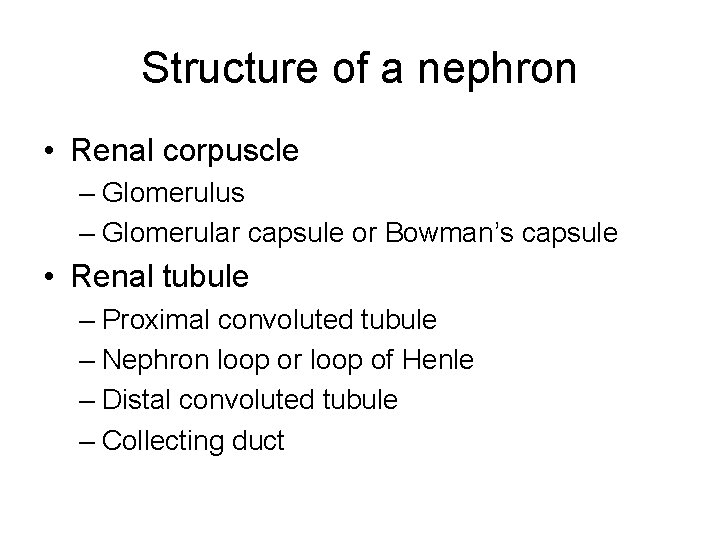 Structure of a nephron

• Renal corpuscle
– Glomerulus
– Glomerular capsule or Bowman’s capsule
• Renal tubule
– Proximal convoluted tubule
– Nephron loop or loop of Henle
– Distal convoluted tubule
– Collecting duct